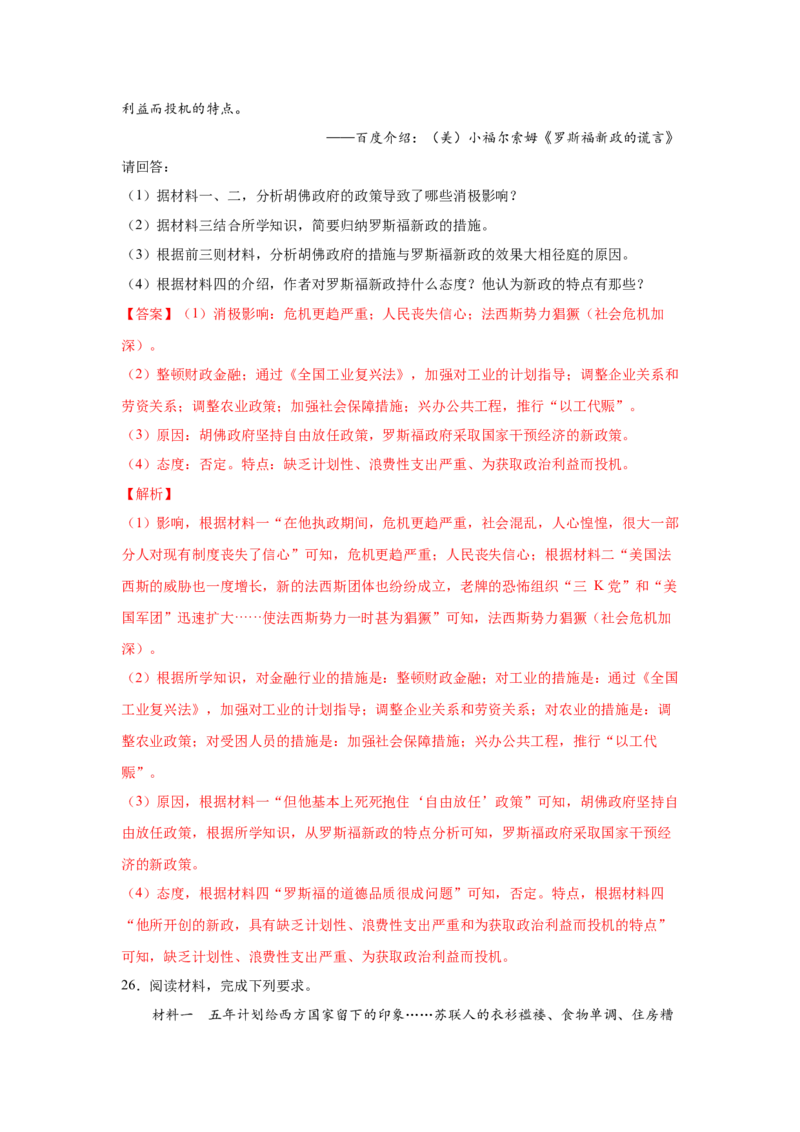 利益而投机的特点。

——百度介绍：（美）小福尔索姆《罗斯福新政的谎言》

请回答：

（1）据材料一、二，分析胡佛政府的政策导致了哪些消极影响？

（2）据材料三结合所学知识，简要归纳罗斯福新政的措施。

（3）根据前三则材料，分析胡佛政府的措施与罗斯福新政的效果大相径庭的原因。

（4）根据材料四的介绍，作者对罗斯福新政持什么态度？他认为新政的特点有那些？

【答案】（1）消极影响：危机更趋严重；人民丧失信心；法西斯势力猖獗（社会危机加深）。

（2）整顿财政金融；通过《全国工业复兴法》，加强对工业的计划指导；调整企业关系和劳资关系；调整农业政策；加强社会保障措施；兴办公共工程，推行“以工代赈”。

（3）原因：胡佛政府坚持自由放任政策，罗斯福政府采取国家干预经济的新政策。

（4）态度：否定。特点：缺乏计划性、浪费性支出严重、为获取政治利益而投机。

【解析】

（1）影响，根据材料一“在他执政期间，危机更趋严重，社会混乱，人心惶惶，很大一部分人对现有制度丧失了信心”可知，危机更趋严重；人民丧失信心；根据材料二“美国法西斯的威胁也一度增长，新的法西斯团体也纷纷成立，老牌的恐怖组织“三 K 党”和“美国军团”迅速扩大……使法西斯势力一时甚为猖獗”可知，法西斯势力猖獗（社会危机加深）。

（2）根据所学知识，对金融行业的措施是：整顿财政金融；对工业的措施是：通过《全国工业复兴法》，加强对工业的计划指导；调整企业关系和劳资关系；对农业的措施是：调整农业政策；对受困人员的措施是：加强社会保障措施；兴办公共工程，推行“以工代赈”。

（3）原因，根据材料一“但他基本上死死抱住‘自由放任’政策”可知，胡佛政府坚持自由放任政策，根据所学知识，从罗斯福新政的特点分析可知，罗斯福政府采取国家干预经济的新政策。

（4）态度，根据材料四“罗斯福的道德品质很成问题”可知，否定。特点，根据材料四“他所开创的新政，具有缺乏计划性、浪费性支出严重和为获取政治利益而投机的特点”可知，缺乏计划性、浪费性支出严重、为获取政治利益而投机。

26．阅读材料，完成下列要求。

材料一　五年计划给西方国家留下的印象……苏联人的衣衫褴褛、食物单调、住房糟